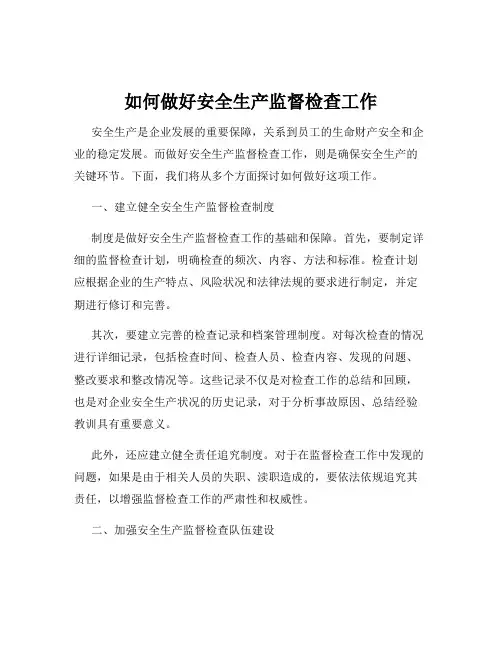 如何做好安全生产监督检查工作

安全生产是企业发展的重要保障，关系到员工的生命财产安全和企业的稳定发展。而做好安全生产监督检查工作，则是确保安全生产的关键环节。下面，我们将从多个方面探讨如何做好这项工作。

一、建立健全安全生产监督检查制度

制度是做好安全生产监督检查工作的基础和保障。首先，要制定详细的监督检查计划，明确检查的频次、内容、方法和标准。检查计划应根据企业的生产特点、风险状况和法律法规的要求进行制定，并定期进行修订和完善。

其次，要建立完善的检查记录和档案管理制度。对每次检查的情况进行详细记录，包括检查时间、检查人员、检查内容、发现的问题、整改要求和整改情况等。这些记录不仅是对检查工作的总结和回顾，也是对企业安全生产状况的历史记录，对于分析事故原因、总结经验教训具有重要意义。

此外，还应建立健全责任追究制度。对于在监督检查工作中发现的问题，如果是由于相关人员的失职、渎职造成的，要依法依规追究其责任，以增强监督检查工作的严肃性和权威性。

二、加强安全生产监督检查队伍建设